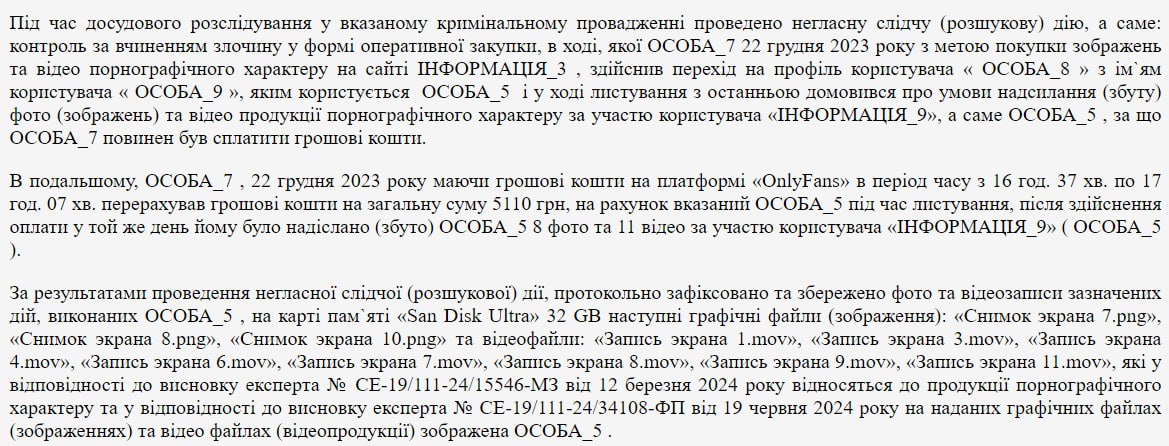 Під час досудового розслідування у вказаному кримінальному провадженні проведено негласну слідчу (розшукову) дію, а саме: контроль за вчиненням злочину у формі оперативної закупки, в ході, якої ОСОБА_7 22 грудня 2023 року з метою покупки зображень та відео порнографічного характеру на сайті ІНФОРМАЦІЯ_3 , здійснив перехід на профіль користувача « ОСОБА_8 » з ім`ям користувача « ОСОБА_9 », яким користується ОСОБА_5 і у ході листування з останньою домовився про умови надсилання (збуту) фото (зображень) та відео продукції порнографічного характеру за участю користувача «ІНФОРМАЦІЯ_9», а саме ОСОБА_5 , за що ОСОБА_7 повинен був сплатити грошові кошти.

В подальшому, ОСОБА_7 , 22 грудня 2023 року маючи грошові кошти на платформі «OnlyFans» в період часу з 16 год. 37 хв. по 17 год. 07 хв. перерахував грошові кошти на загальну суму 5110 грн, на рахунок вказаний ОСОБА_5 під час листування, після здійснення оплати у той же день йому було надіслано (збуто) ОСОБА_5 8 фото та 11 відео за участю користувача «ІНФОРМАЦІЯ_9» ( ОСОБА_5 ).

За результатами проведення негласної слідчої (розшукової) дії, протокольно зафіксовано та збережено фото та відеозаписи зазначених дій, виконаних ОСОБА_5 , на карті пам`яті «San Disk Ultra» 32 GB наступні графічні файли (зображення): «Снимок экрана 7.png», «Снимок экрана 8.png», «Снимок экрана 10.png» та відеофайли: «Запись экрана 1.mov», «Запись экрана 3.mov», «Запись экрана 4.mov», «Запись экрана 6.mov», «Запись экрана 7.mov», «Запись экрана 8.mov», «Запись экрана 9.mov», «Запись экрана 11.mov», які у відповідності до висновку експерта № СЕ-19/111-24/15546-МЗ від 12 березня 2024 року відносяться до продукції порнографічного характеру та у відповідності до висновку експерта № СЕ-19/111-24/34108-ФП від 19 червня 2024 року на наданих графічних файлах (зображеннях) та відео файлах (відеопродукції) зображена ОСОБА_5 .